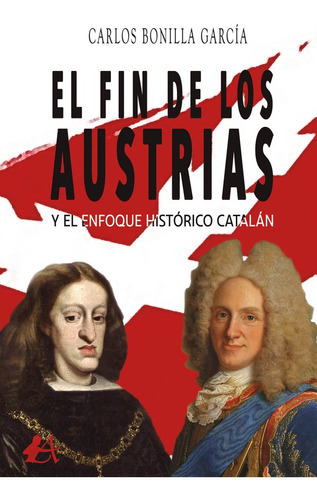 CARLOS BONILLA GARCÍA

EL FIN DE LOS AUSTRIAS

Y EL ENFOQUE HISTÓRICO CATALÁN